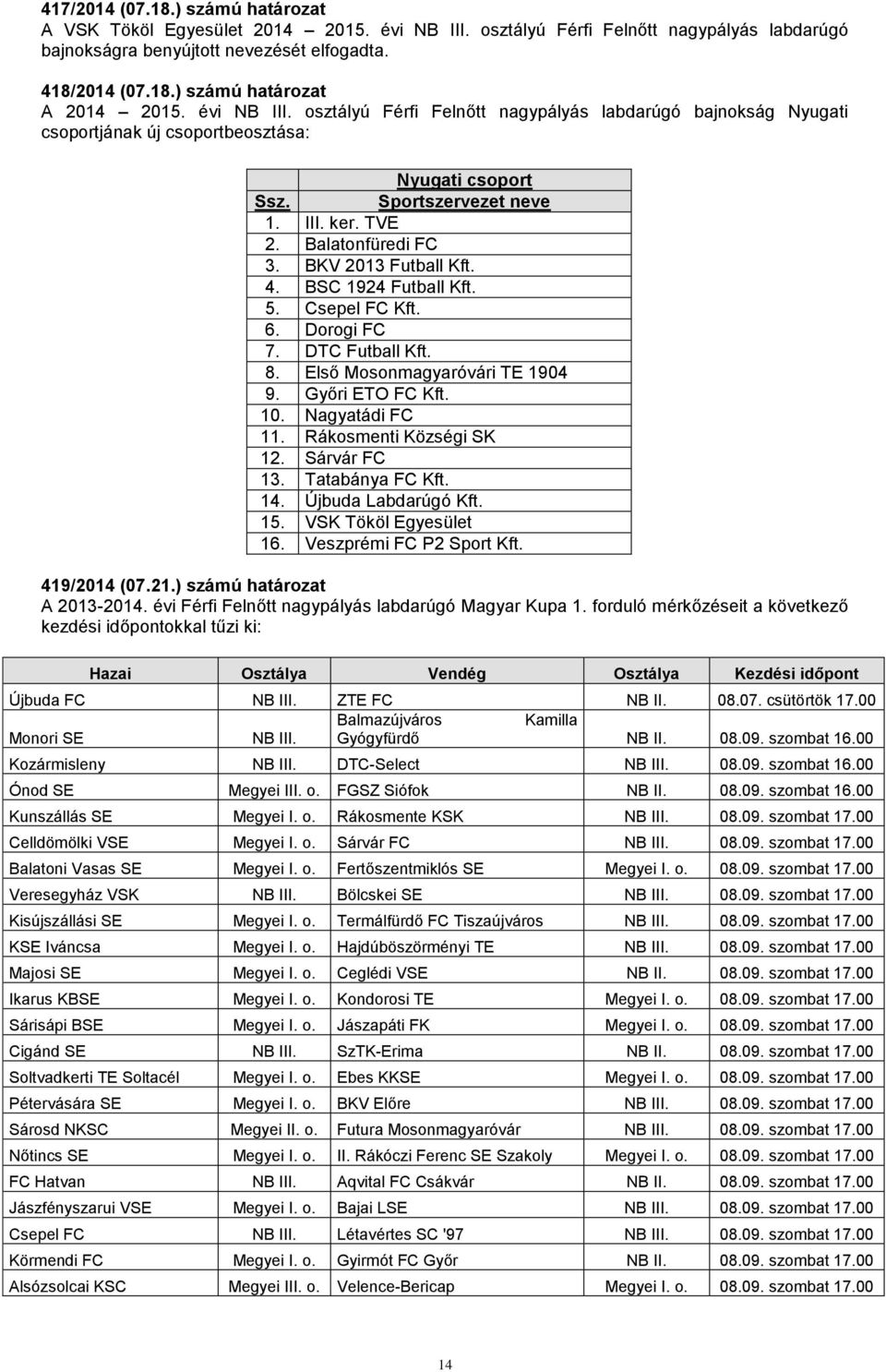 417/2014 (07.18.) számú határozat
A VSK Tököl Egyesület 2014 – 2015. évi NB III. osztályú Férfi Felnőtt nagypályás labdarúgó bajnokságra benyújtott nevezését elfogadta.

418/2014 (07.18.) számú határozat
A 2014 – 2015. évi NB III. osztályú Férfi Felnőtt nagypályás labdarúgó bajnokság Nyugati csoportjának új csoportbeosztása:

| Nyugati csoport | |
|---|---|
| Ssz. | Sportszervezet neve |
| 1. | III. ker. TVE |
| 2. | Balatonfüredi FC |
| 3. | BKV 2013 Futball Kft. |
| 4. | BSC 1924 Futball Kft. |
| 5. | Csepel FC Kft. |
| 6. | Dorogi FC |
| 7. | DTC Futball Kft. |
| 8. | Első Mosonmagyaróvári TE 1904 |
| 9. | Győri ETO FC Kft. |
| 10. | Nagyatádi FC |
| 11. | Rákosmenti Községi SK |
| 12. | Sárvár FC |
| 13. | Tatabánya FC Kft. |
| 14. | Újbuda Labdarúgó Kft. |
| 15. | VSK Tököl Egyesület |
| 16. | Veszprémi FC P2 Sport Kft. |

419/2014 (07.21.) számú határozat
A 2013-2014. évi Férfi Felnőtt nagypályás labdarúgó Magyar Kupa 1. forduló mérkőzéseit a következő kezdési időpontokkal tűzi ki:

| Hazai | Osztálya | Vendég | Osztálya | Kezdési időpont |
|---|---|---|---|---|
| Újbuda FC | NB III. | ZTE FC | NB II. | 08.07. csütörtök 17.00 |
| Monori SE | NB III. | Balmazújváros Kamilla Gyógyfürdő | NB II. | 08.09. szombat 16.00 |
| Kozármisleny | NB III. | DTC-Select | NB III. | 08.09. szombat 16.00 |
| Ónod SE | Megyei III. o. | FGSZ Siófok | NB II. | 08.09. szombat 16.00 |
| Kunszállás SE | Megyei I. o. | Rákosmente KSK | NB III. | 08.09. szombat 17.00 |
| Celldömölki VSE | Megyei I. o. | Sárvár FC | NB III. | 08.09. szombat 17.00 |
| Balatoni Vasas SE | Megyei I. o. | Fertőszentmiklós SE | Megyei I. o. | 08.09. szombat 17.00 |
| Veresegyház VSK | NB III. | Bölcskei SE | NB III. | 08.09. szombat 17.00 |
| Kisújszállási SE | Megyei I. o. | Termálfürdő FC Tiszaújváros | NB III. | 08.09. szombat 17.00 |
| KSE Iváncsa | Megyei I. o. | Hajdúböszörményi TE | NB III. | 08.09. szombat 17.00 |
| Majosi SE | Megyei I. o. | Ceglédi VSE | NB II. | 08.09. szombat 17.00 |
| Ikarus KBSE | Megyei I. o. | Kondorosi TE | Megyei I. o. | 08.09. szombat 17.00 |
| Sárisápi BSE | Megyei I. o. | Jászapáti FK | Megyei I. o. | 08.09. szombat 17.00 |
| Cigánd SE | NB III. | SzTK-Erima | NB II. | 08.09. szombat 17.00 |
| Soltvadkerti TE Soltacél | Megyei I. o. | Ebes KKSE | Megyei I. o. | 08.09. szombat 17.00 |
| Pétervására SE | Megyei I. o. | BKV Előre | NB III. | 08.09. szombat 17.00 |
| Sárosd NKSC | Megyei II. o. | Futura Mosonmagyaróvár | NB III. | 08.09. szombat 17.00 |
| Nőtincs SE | Megyei I. o. | II. Rákóczi Ferenc SE Szakoly | Megyei I. o. | 08.09. szombat 17.00 |
| FC Hatvan | NB III. | Aqvital FC Csákvár | NB II. | 08.09. szombat 17.00 |
| Jászfényszarui VSE | Megyei I. o. | Bajai LSE | NB III. | 08.09. szombat 17.00 |
| Csepel FC | NB III. | Létavértes SC '97 | NB III. | 08.09. szombat 17.00 |
| Körmendi FC | Megyei I. o. | Gyirmót FC Győr | NB II. | 08.09. szombat 17.00 |
| Alsózsolcai KSC | Megyei III. o. | Velence-Bericap | Megyei I. o. | 08.09. szombat 17.00 |

14